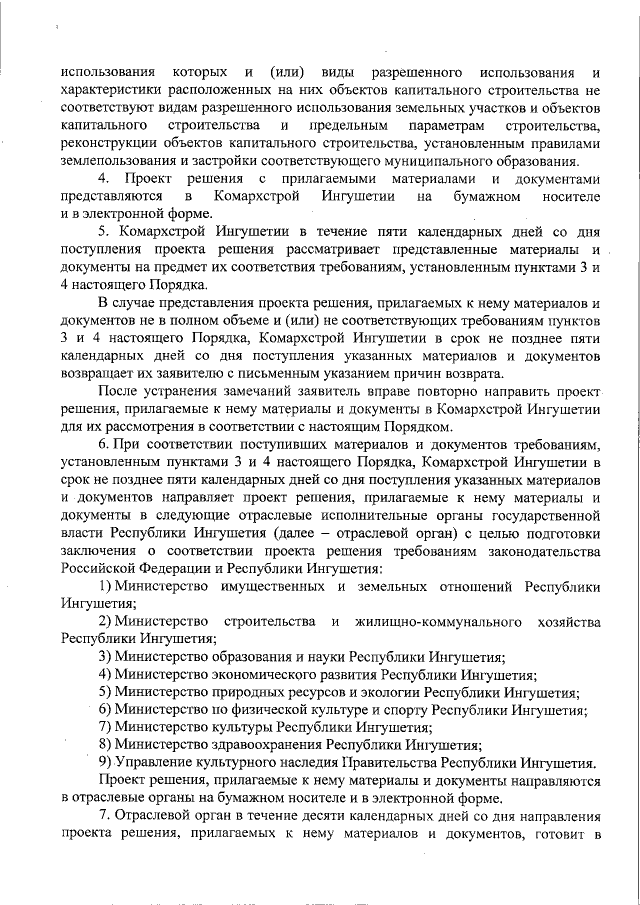 использования которых и (или) виды разрешенного использования и характеристики расположенных на них объектов капитального строительства не соответствуют видам разрешенного использования земельных участков и объектов капитального строительства и предельным параметрам строительства, реконструкции объектов капитального строительства, установленным правилами землепользования и застройки соответствующего муниципального образования.

4. Проект решения с прилагаемыми материалами и документами представляются в Комархстрой Ингушетии на бумажном носителе и в электронной форме.

5. Комархстрой Ингушетии в течение пяти календарных дней со дня поступления проекта решения рассматривает представленные материалы и документы на предмет их соответствия требованиям, установленным пунктами 3 и 4 настоящего Порядка.

В случае представления проекта решения, прилагаемых к нему материалов и документов не в полном объеме и (или) не соответствующих требованиям пунктов 3 и 4 настоящего Порядка, Комархстрой Ингушетии в срок не позднее пяти календарных дней со дня поступления указанных материалов и документов возвращает их заявителю с письменным указанием причин возврата.

После устранения замечаний заявитель вправе повторно направить проект решения, прилагаемые к нему материалы и документы в Комархстрой Ингушетии для их рассмотрения в соответствии с настоящим Порядком.

6. При соответствии поступивших материалов и документов требованиям, установленным пунктами 3 и 4 настоящего Порядка, Комархстрой Ингушетии в срок не позднее пяти календарных дней со дня поступления указанных материалов и документов направляет проект решения, прилагаемые к нему материалы и документы в следующие отраслевые исполнительные органы государственной власти Республики Ингушетия (далее – отраслевой орган) с целью подготовки заключения о соответствии проекта решения требованиям законодательства Российской Федерации и Республики Ингушетия:

1) Министерство имущественных и земельных отношений Республики Ингушетия;

2) Министерство строительства и жилищно-коммунального хозяйства Республики Ингушетия;

3) Министерство образования и науки Республики Ингушетия;

4) Министерство экономического развития Республики Ингушетия;

5) Министерство природных ресурсов и экологии Республики Ингушетия;

6) Министерство по физической культуре и спорту Республики Ингушетия;

7) Министерство культуры Республики Ингушетия;

8) Министерство здравоохранения Республики Ингушетия;

9) Управление культурного наследия Правительства Республики Ингушетия.

Проект решения, прилагаемые к нему материалы и документы направляются в отраслевые органы на бумажном носителе и в электронной форме.

7. Отраслевой орган в течение десяти календарных дней со дня направления проекта решения, прилагаемых к нему материалов и документов, готовит в